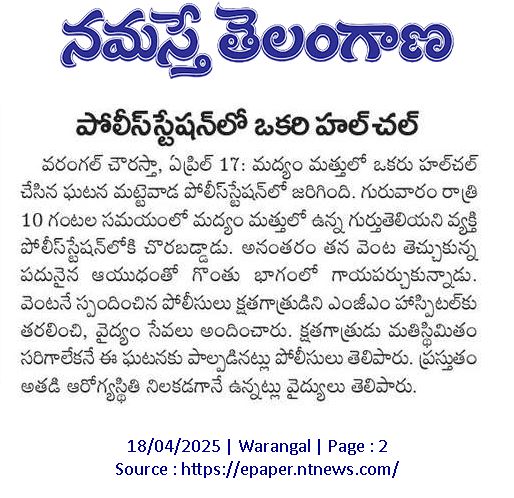 నమస్తే తెలంగాణ

పోలీస్‌స్టేషన్‌లో ఒకరి హల్‌చల్

వరంగల్ చౌరస్తా, ఏప్రిల్ 17: మద్యం మత్తులో ఒకరు హల్‌చల్ చేసిన ఘటన మట్టెవాడ పోలీస్‌స్టేషన్‌లో జరిగింది. గురువారం రాత్రి 10 గంటల సమయంలో మద్యం మత్తులో ఉన్న గుర్తుతెలియని వ్యక్తి పోలీస్‌స్టేషన్‌లోకి చొరబడ్డాడు. అనంతరం తన వెంట తెచ్చుకున్న పదునైన ఆయుధంతో గొంతు భాగంలో గాయపర్చుకున్నాడు. వెంటనే స్పందించిన పోలీసులు క్షతగాత్రుడిని ఎంజీఎం హాస్పిటల్‌కు తరలించి, వైద్యం సేవలు అందించారు. క్షతగాత్రుడు మతిస్థిమితం సరిగాలేకనే ఈ ఘటనకు పాల్పడినట్లు పోలీసులు తెలిపారు. ప్రస్తుతం అతడి ఆరోగ్యస్థితి నిలకడగానే ఉన్నట్లు వైద్యులు తెలిపారు.

18/04/2025 | Warangal | Page : 2
Source : https://epaper.ntnews.com/